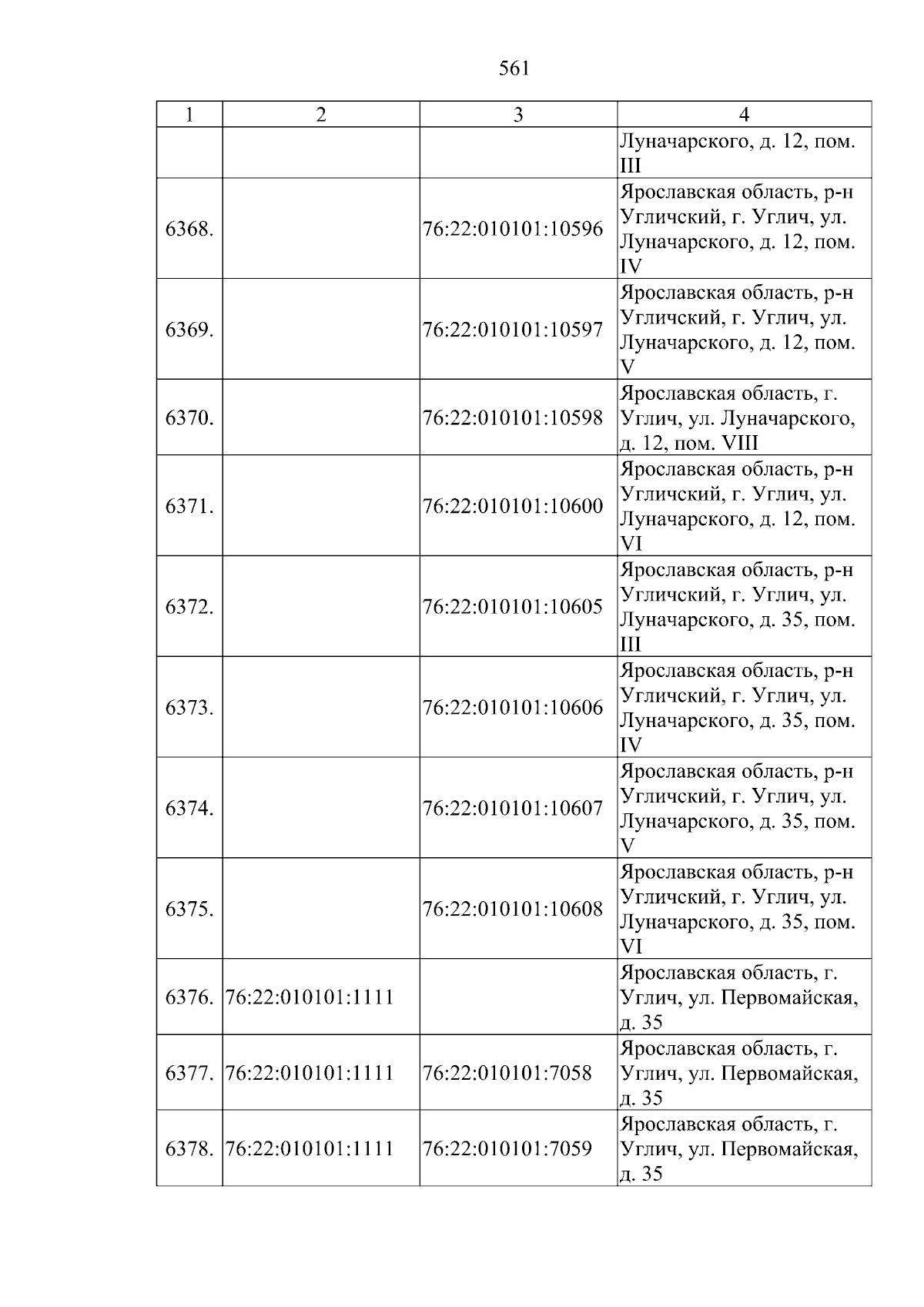 561

| 1 | 2 | 3 | 4 |
|---|---|---|---|
|  |  |  | Луначарского, д. 12, пом. III |
| 6368. |  | 76:22:010101:10596 | Ярославская область, р-н Угличский, г. Углич, ул. Луначарского, д. 12, пом. IV |
| 6369. |  | 76:22:010101:10597 | Ярославская область, р-н Угличский, г. Углич, ул. Луначарского, д. 12, пом. V |
| 6370. |  | 76:22:010101:10598 | Ярославская область, г. Углич, ул. Луначарского, д. 12, пом. VIII |
| 6371. |  | 76:22:010101:10600 | Ярославская область, р-н Угличский, г. Углич, ул. Луначарского, д. 12, пом. VI |
| 6372. |  | 76:22:010101:10605 | Ярославская область, р-н Угличский, г. Углич, ул. Луначарского, д. 35, пом. III |
| 6373. |  | 76:22:010101:10606 | Ярославская область, р-н Угличский, г. Углич, ул. Луначарского, д. 35, пом. IV |
| 6374. |  | 76:22:010101:10607 | Ярославская область, р-н Угличский, г. Углич, ул. Луначарского, д. 35, пом. V |
| 6375. |  | 76:22:010101:10608 | Ярославская область, р-н Угличский, г. Углич, ул. Луначарского, д. 35, пом. VI |
| 6376. | 76:22:010101:1111 |  | Ярославская область, г. Углич, ул. Первомайская, д. 35 |
| 6377. | 76:22:010101:1111 | 76:22:010101:7058 | Ярославская область, г. Углич, ул. Первомайская, д. 35 |
| 6378. | 76:22:010101:1111 | 76:22:010101:7059 | Ярославская область, г. Углич, ул. Первомайская, д. 35 |